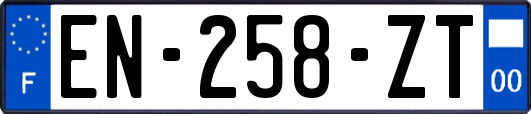 F
EN-258-ZT
00